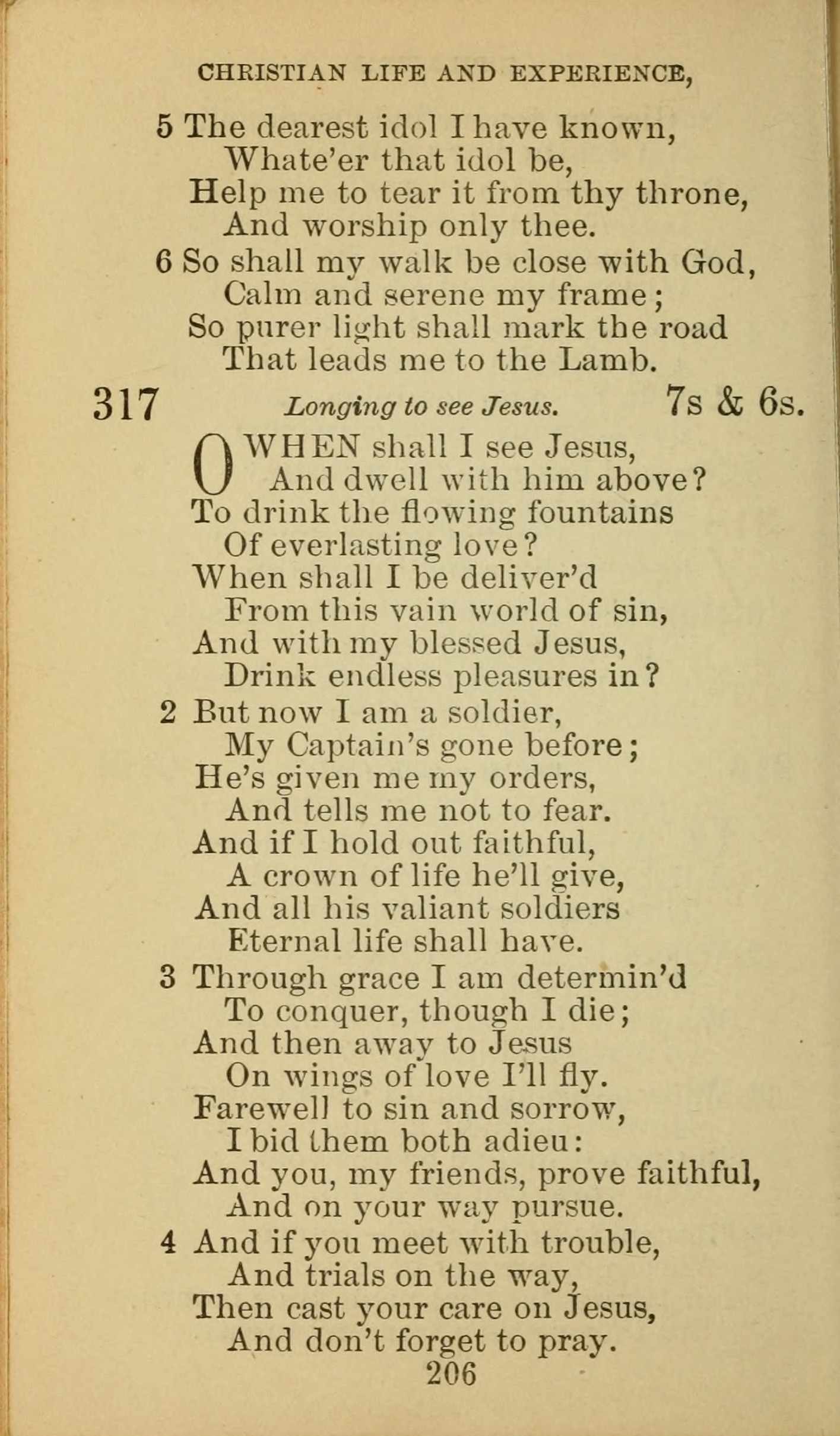 CHRISTIAN LIFE AND EXPERIENCE,

5 The dearest idol I have known,
Whate'er that idol be,
Help me to tear it from thy throne,
And worship only thee.

6 So shall my walk be close with God,
Calm and serene my frame;
So purer light shall mark the road
That leads me to the Lamb.

317 Longing to see Jesus. 7s & 6s.

O WHEN shall I see Jesus,
And dwell with him above?
To drink the flowing fountains
Of everlasting love?
When shall I be deliver'd
From this vain world of sin,
And with my blessed Jesus,
Drink endless pleasures in?

2 But now I am a soldier,
My Captain's gone before;
He's given me my orders,
And tells me not to fear.
And if I hold out faithful,
A crown of life he'll give,
And all his valiant soldiers
Eternal life shall have.

3 Through grace I am determin'd
To conquer, though I die;
And then away to Jesus
On wings of love I'll fly.
Farewell to sin and sorrow,
I bid them both adieu:
And you, my friends, prove faithful,
And on your way pursue.

4 And if you meet with trouble,
And trials on the way,
Then cast your care on Jesus,
And don't forget to pray.

206